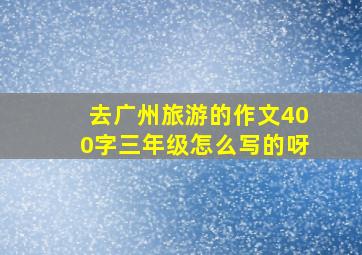 去广州旅游的作文400字三年级怎么写的呀